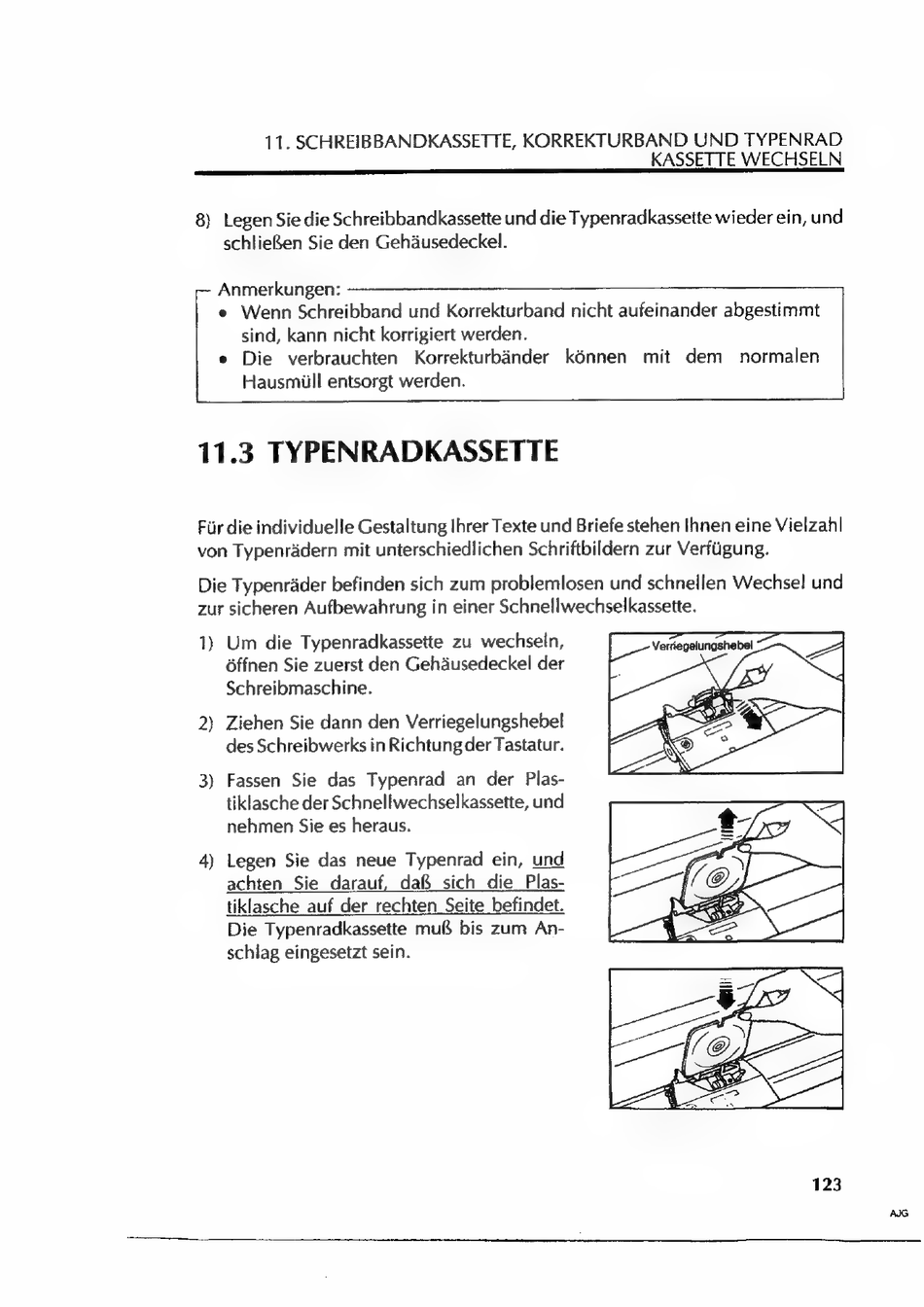 11. SCHREIBBANDKASSETTE, KORREKTURBAND UND TYPENRAD KASSETTE WECHSELN

8) Legen Sie die Schreibbandkassette und die Typenradkassette wieder ein, und schließen Sie den Gehäusedeckel.

Anmerkungen:
• Wenn Schreibband und Korrekturband nicht aufeinander abgestimmt sind, kann nicht korrigiert werden.
• Die verbrauchten Korrekturbänder können mit dem normalen Hausmüll entsorgt werden.

11.3 TYPENRADKASSETTE

Für die individuelle Gestaltung Ihrer Texte und Briefe stehen Ihnen eine Vielzahl von Typenrädern mit unterschiedlichen Schriftbildern zur Verfügung.

Die Typenräder befinden sich zum problemlosen und schnellen Wechsel und zur sicheren Aufbewahrung in einer Schnellwechselkassette.

1) Um die Typenradkassette zu wechseln, öffnen Sie zuerst den Gehäusedeckel der Schreibmaschine.

2) Ziehen Sie dann den Verriegelungshebel des Schreibwerks in Richtung der Tastatur.

3) Fassen Sie das Typenrad an der Plastiklasche der Schnellwechselkassette, und nehmen Sie es heraus.

4) Legen Sie das neue Typenrad ein, und achten Sie darauf, daß sich die Plastiklasche auf der rechten Seite befindet. Die Typenradkassette muß bis zum Anschlag eingesetzt sein.

Verriegelungshebel

123

AJG